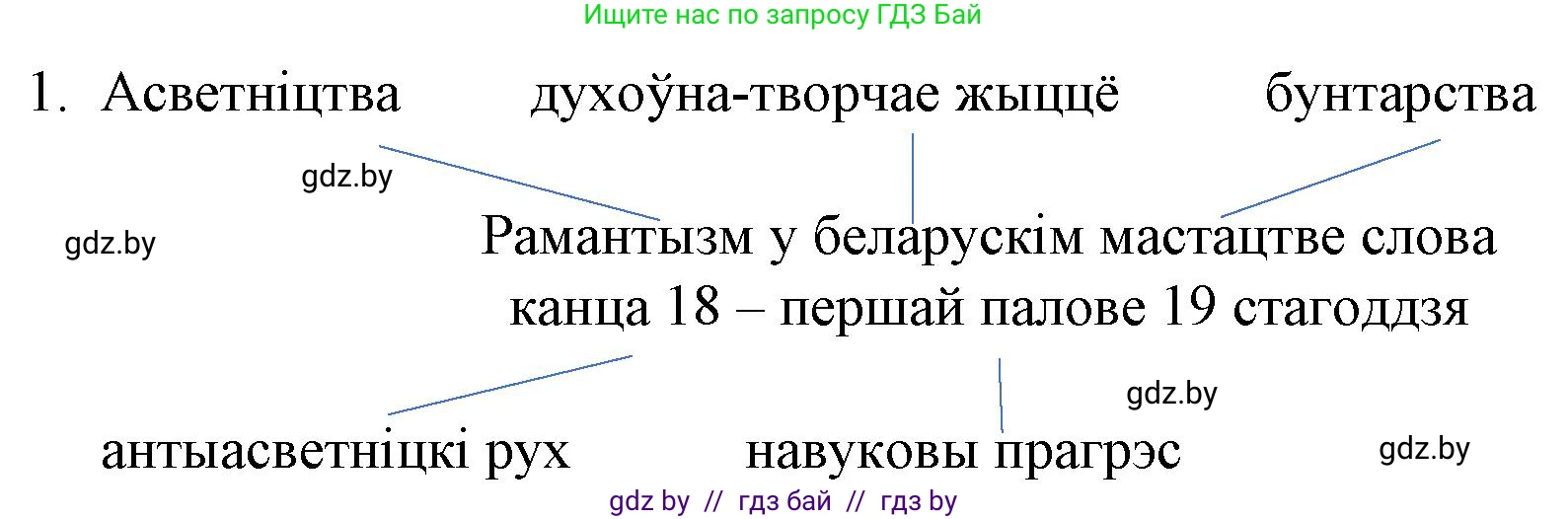 Ищите нас по запросу ГДЗ Бай

1. Асветніцтва духоўна-творчае жыццё бунтарства

gdz.by

gdz.by

Рамантызм у беларускім мастацтве слова канца 18 – першай палове 19 стагоддзя

gdz.by

антыасветніцкі рух навуковы прагрэс

gdz.by

gdz by // гдз бай // гдз by